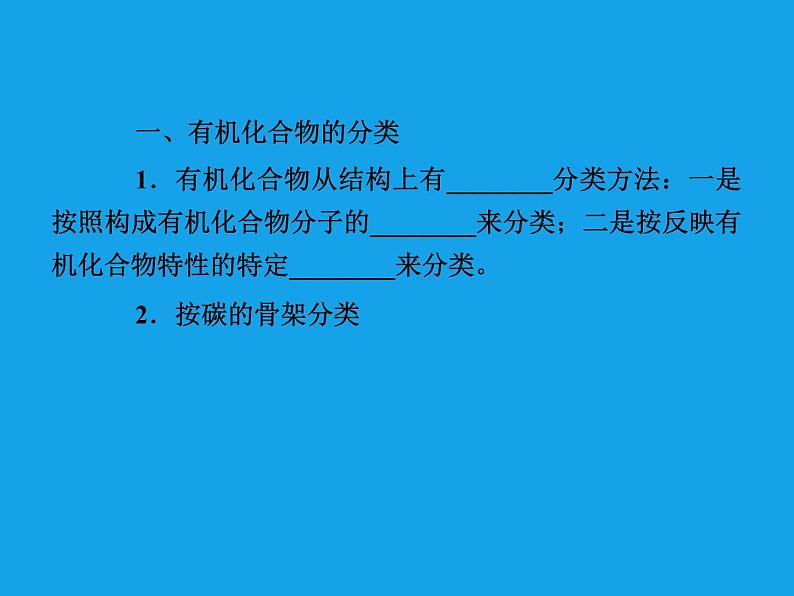 一、有机化合物的分类

1．有机化合物从结构上有________分类方法：一是按照构成有机化合物分子的________来分类；二是按反映有机化合物特性的特定________来分类。

2．按碳的骨架分类